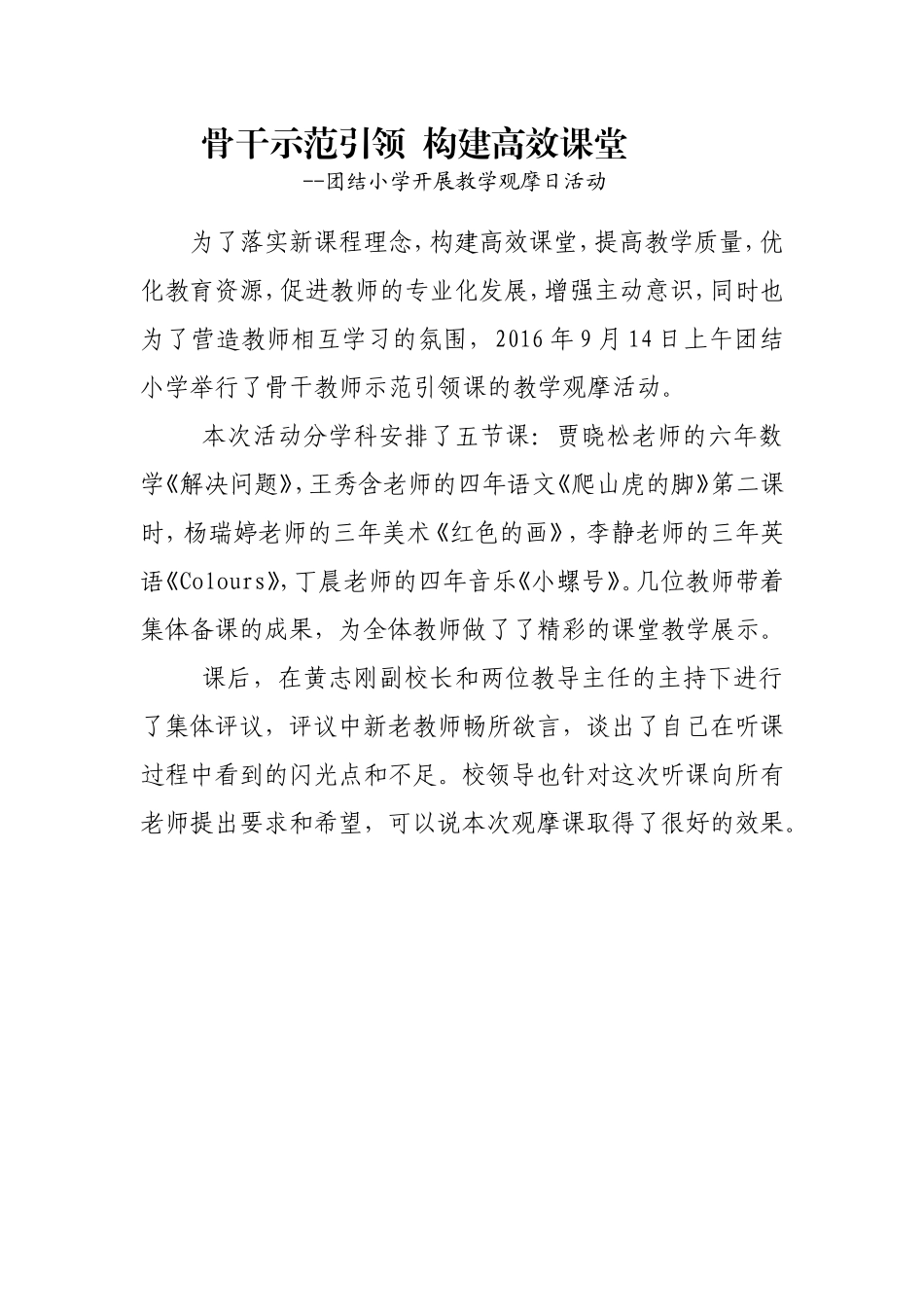 骨干示范引领 构建高效课堂

--团结小学开展教学观摩日活动

为了落实新课程理念，构建高效课堂，提高教学质量，优化教育资源，促进教师的专业化发展，增强主动意识，同时也为了营造教师相互学习的氛围，2016年9月14日上午团结小学举行了骨干教师示范引领课的教学观摩活动。

本次活动分学科安排了五节课：贾晓松老师的六年数学《解决问题》，王秀含老师的四年语文《爬山虎的脚》第二课时，杨瑞婷老师的三年美术《红色的画》，李静老师的三年英语《Colours》，丁晨老师的四年音乐《小螺号》。几位教师带着集体备课的成果，为全体教师做了了精彩的课堂教学展示。

课后，在黄志刚副校长和两位教导主任的主持下进行了集体评议，评议中新老教师畅所欲言，谈出了自己在听课过程中看到的闪光点和不足。校领导也针对这次听课向所有老师提出要求和希望，可以说本次观摩课取得了很好的效果。